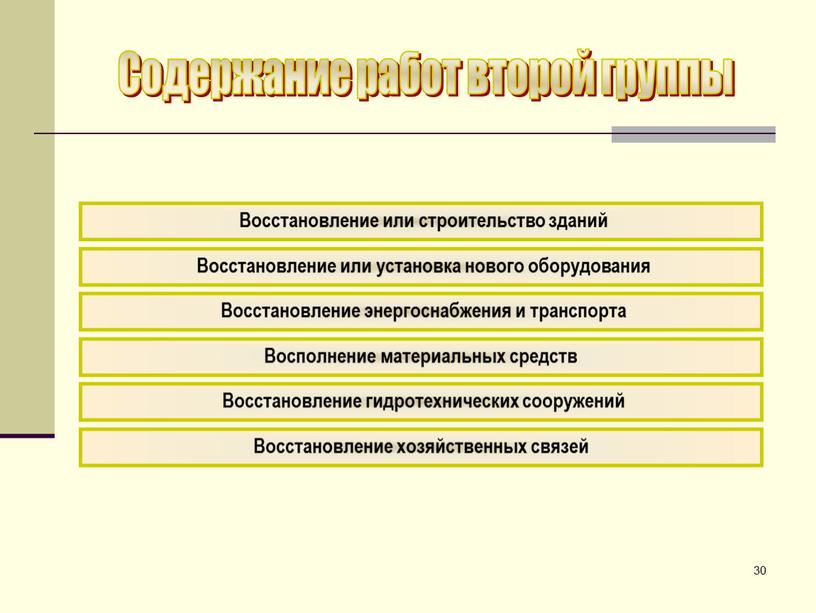 Содержание работ второй группы

Восстановление или строительство зданий

Восстановление или установка нового оборудования

Восстановление энергоснабжения и транспорта

Восполнение материальных средств

Восстановление гидротехнических сооружений

Восстановление хозяйственных связей

30